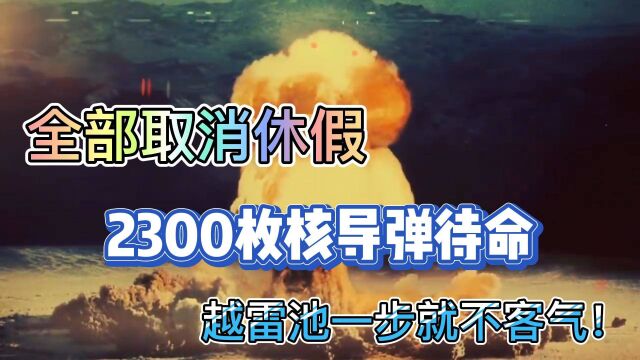 全部取消休假

2300枚核导弹待命

越雷池一步就不客气!